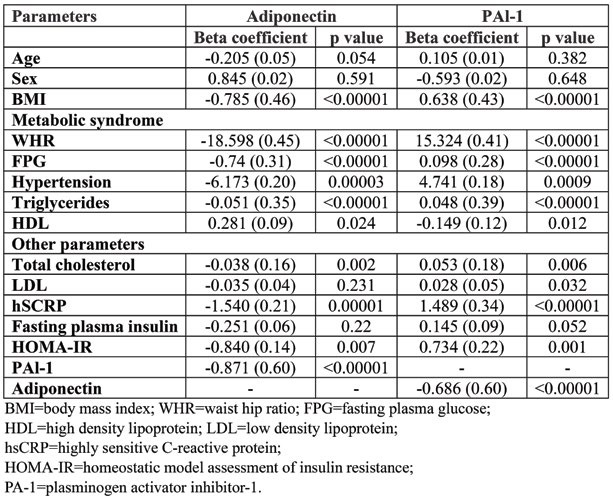 | Parameters | Adiponectin | | PAl-1 | |
|---|---|---|---|---|
| | Beta coefficient | p value | Beta coefficient | p value |
| Age | -0.205 (0.05) | 0.054 | 0.105 (0.01) | 0.382 |
| Sex | 0.845 (0.02) | 0.591 | -0.593 (0.02) | 0.648 |
| BMI | -0.785 (0.46) | <0.00001 | 0.638 (0.43) | <0.00001 |
| Metabolic syndrome | | | | |
| WHR | -18.598 (0.45) | <0.00001 | 15.324 (0.41) | <0.00001 |
| FPG | -0.74 (0.31) | <0.00001 | 0.098 (0.28) | <0.00001 |
| Hypertension | -6.173 (0.20) | 0.00003 | 4.741 (0.18) | 0.0009 |
| Triglycerides | -0.051 (0.35) | <0.00001 | 0.048 (0.39) | <0.00001 |
| HDL | 0.281 (0.09) | 0.024 | -0.149 (0.12) | 0.012 |
| Other parameters | | | | |
| Total cholesterol | -0.038 (0.16) | 0.002 | 0.053 (0.18) | 0.006 |
| LDL | -0.035 (0.04) | 0.231 | 0.028 (0.05) | 0.032 |
| hSCRP | -1.540 (0.21) | 0.00001 | 1.489 (0.34) | <0.00001 |
| Fasting plasma insulin | -0.251 (0.06) | 0.22 | 0.145 (0.09) | 0.052 |
| HOMA-IR | -0.840 (0.14) | 0.007 | 0.734 (0.22) | 0.001 |
| PAl-1 | -0.871 (0.60) | <0.00001 | - | - |
| Adiponectin | - | - | -0.686 (0.60) | <0.00001 |

BMI=body mass index; WHR=waist hip ratio; FPG=fasting plasma glucose; HDL=high density lipoprotein; LDL=low density lipoprotein; hsCRP=highly sensitive C-reactive protein; HOMA-IR=homeostatic model assessment of insulin resistance; PA-1=plasminogen activator inhibitor-1.